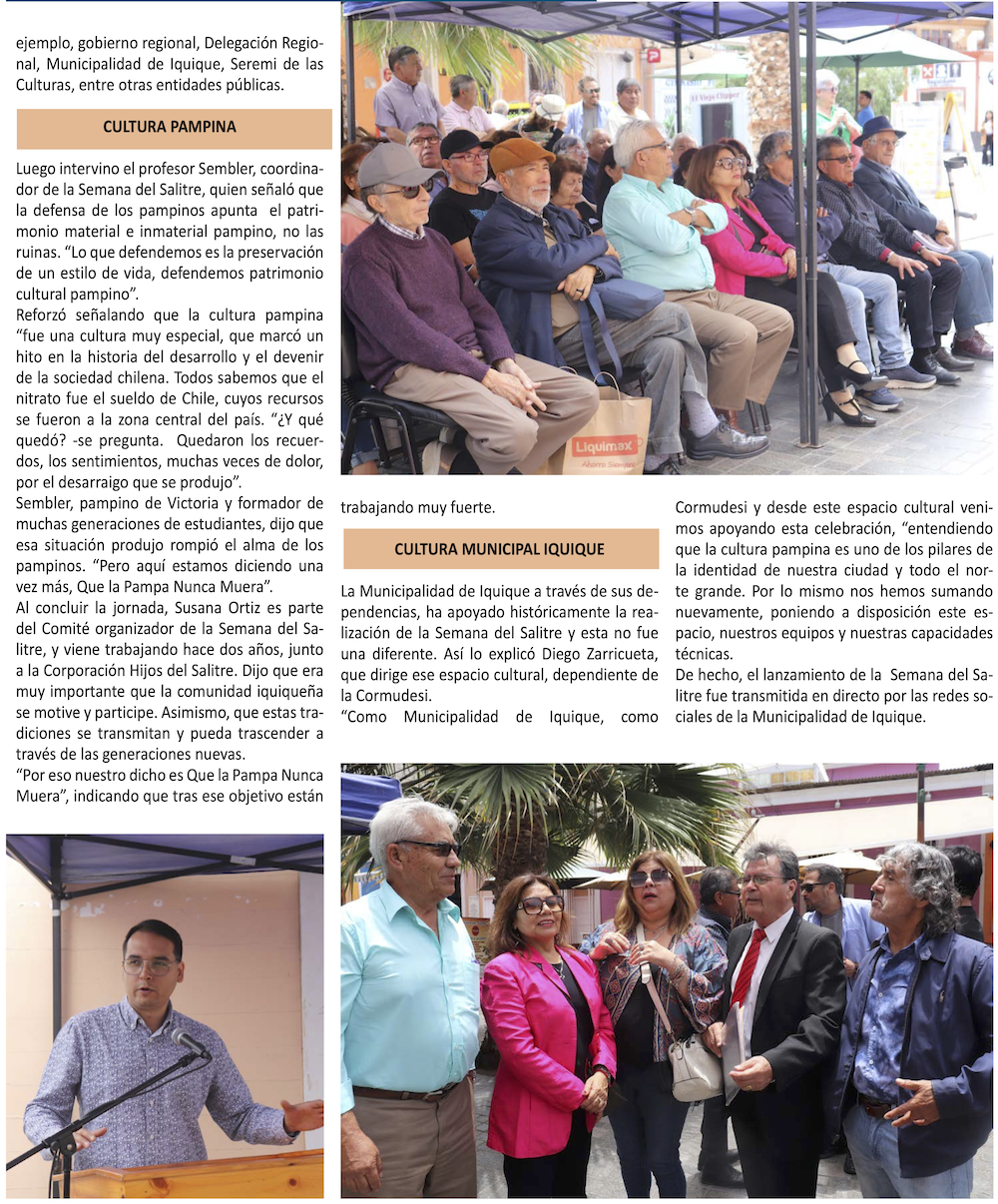 ejemplo, gobierno regional, Delegación Regional, Municipalidad de Iquique, Seremi de las Culturas, entre otras entidades públicas.

CULTURA PAMPINA

Luego intervino el profesor Sembler, coordinador de la Semana del Salitre, quien señaló que la defensa de los pampinos apunta el patrimonio material e inmaterial pampino, no las ruinas. "Lo que defendemos es la preservación de un estilo de vida, defendemos patrimonio cultural pampino".
Reforzó señalando que la cultura pampina "fue una cultura muy especial, que marcó un hito en la historia del desarrollo y el devenir de la sociedad chilena. Todos sabemos que el nitrato fue el sueldo de Chile, cuyos recursos se fueron a la zona central del país. "¿Y qué quedó? -se pregunta. Quedaron los recuerdos, los sentimientos, muchas veces de dolor, por el desarraigo que se produjo".
Sembler, pampino de Victoria y formador de muchas generaciones de estudiantes, dijo que esa situación produjo rompió el alma de los pampinos. "Pero aquí estamos diciendo una vez más, Que la Pampa Nunca Muera".
Al concluir la jornada, Susana Ortiz es parte del Comité organizador de la Semana del Salitre, y viene trabajando hace dos años, junto a la Corporación Hijos del Salitre. Dijo que era muy importante que la comunidad iquiqueña se motive y participe. Asimismo, que estas tradiciones se transmitan y pueda trascender a través de las generaciones nuevas.
"Por eso nuestro dicho es Que la Pampa Nunca Muera", indicando que tras ese objetivo están trabajando muy fuerte.

Liquimax

CULTURA MUNICIPAL IQUIQUE

La Municipalidad de Iquique a través de sus dependencias, ha apoyado históricamente la realización de la Semana del Salitre y esta no fue una diferente. Así lo explicó Diego Zarricueta, que dirige ese espacio cultural, dependiente de la Cormudesi.
"Como Municipalidad de Iquique, como Cormudesi y desde este espacio cultural venimos apoyando esta celebración, "entendiendo que la cultura pampina es uno de los pilares de la identidad de nuestra ciudad y todo el norte grande. Por lo mismo nos hemos sumando nuevamente, poniendo a disposición este espacio, nuestros equipos y nuestras capacidades técnicas.
De hecho, el lanzamiento de la Semana del Salitre fue transmitida en directo por las redes sociales de la Municipalidad de Iquique.